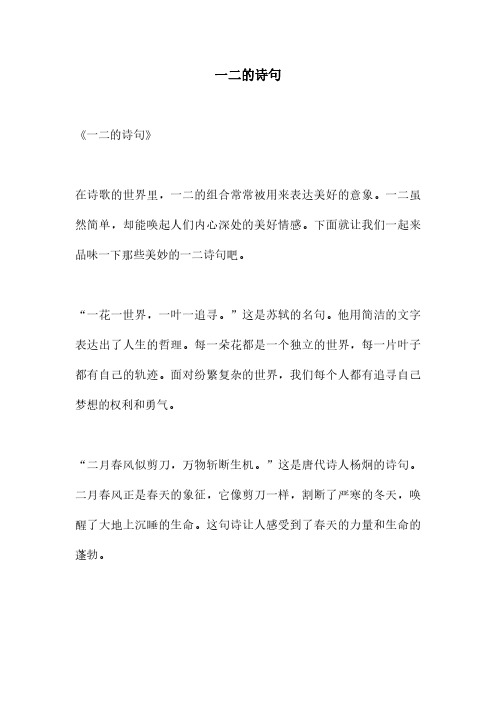 一二的诗句

《一二的诗句》

在诗歌的世界里，一二的组合常常被用来表达美好的意象。一二虽然简单，却能唤起人们内心深处的美好情感。下面就让我们一起来品味一下那些美妙的一二诗句吧。

“一花一世界，一叶一追寻。”这是苏轼的名句。他用简洁的文字表达出了人生的哲理。每一朵花都是一个独立的世界，每一片叶子都有自己的轨迹。面对纷繁复杂的世界，我们每个人都有追寻自己梦想的权利和勇气。

“二月春风似剪刀，万物斩断生机。”这是唐代诗人杨炯的诗句。二月春风正是春天的象征，它像剪刀一样，割断了严寒的冬天，唤醒了大地上沉睡的生命。这句诗让人感受到了春天的力量和生命的蓬勃。